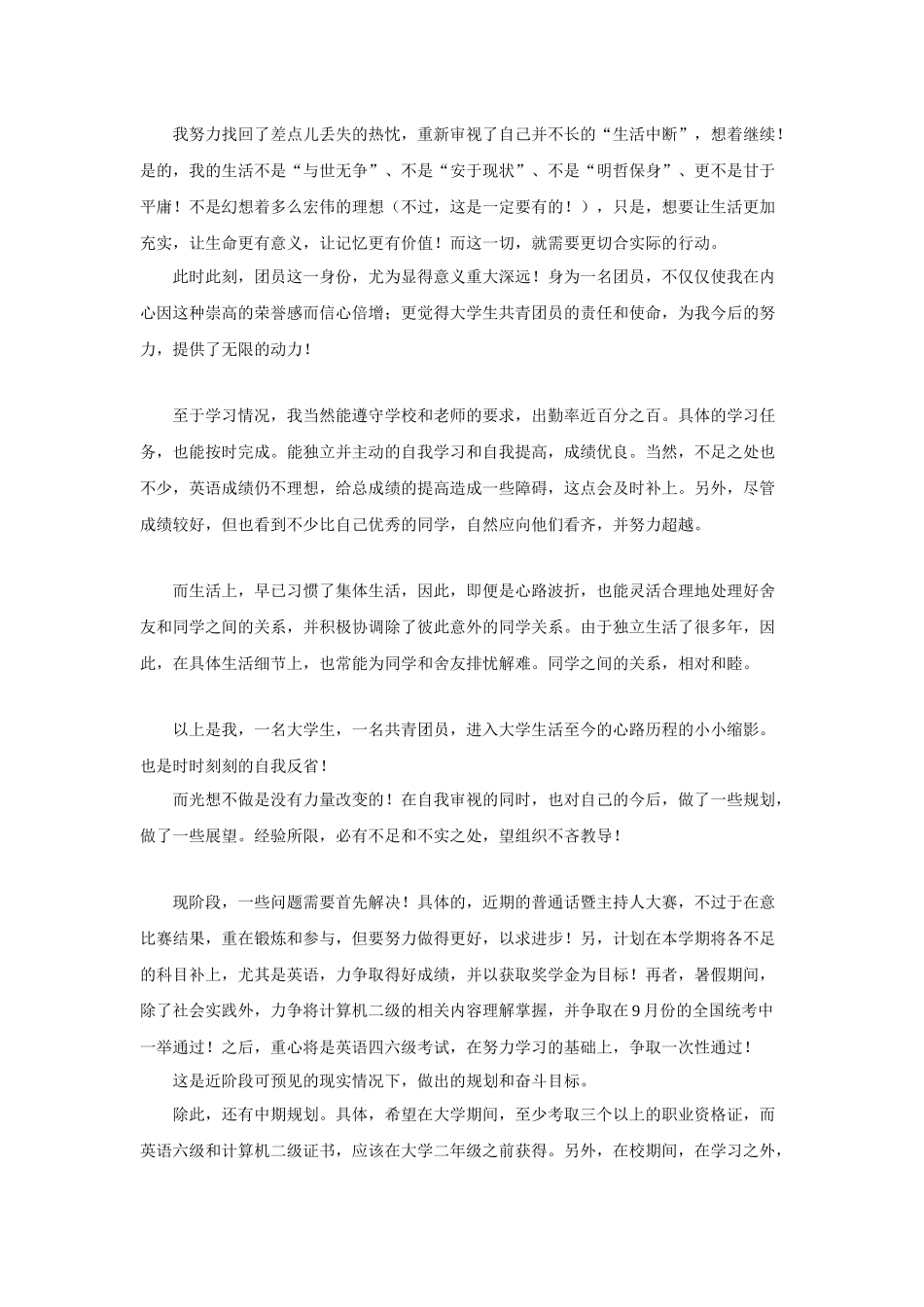 我努力找回了差点儿丢失的热忱，重新审视了自己并不长的“生活中断”，想着继续！是的，我的生活不是“与世无争”、不是“安于现状”、不是“明哲保身”、更不是甘于平庸！不是幻想着多么宏伟的理想（不过，这是一定要有的！），只是，想要让生活更加充实，让生命更有意义，让记忆更有价值！而这一切，就需要更切合实际的行动。

此时此刻，团员这一身份，尤为显得意义重大深远！身为一名团员，不仅仅使我在内心因这种崇高的荣誉感而信心倍增；更觉得大学生共青团员的责任和使命，为我今后的努力，提供了无限的动力！

至于学习情况，我当然能遵守学校和老师的要求，出勤率近百分之百。具体的学习任务，也能按时完成。能独立并主动的自我学习和自我提高，成绩优良。当然，不足之处也不少，英语成绩仍不理想，给总成绩的提高造成一些障碍，这点会及时补上。另外，尽管成绩较好，但也看到不少比自己优秀的同学，自然应向他们看齐，并努力超越。

而生活上，早已习惯了集体生活，因此，即便是心路波折，也能灵活合理地处理好舍友和同学之间的关系，并积极协调除了彼此意外的同学关系。由于独立生活了很多年，因此，在具体生活细节上，也常能为同学和舍友排忧解难。同学之间的关系，相对和睦。

以上是我，一名大学生，一名共青团员，进入大学生活至今的心路历程的小小缩影。也是时时刻刻的自我反省！

而光想不做是没有力量改变的！在自我审视的同时，也对自己的今后，做了一些规划，做了一些展望。经验所限，必有不足和不实之处，望组织不吝教导！

现阶段，一些问题需要首先解决！具体的，近期的普通话暨主持人大赛，不过于在意比赛结果，重在锻炼和参与，但要努力做得更好，以求进步！另，计划在本学期将各不足的科目补上，尤其是英语，力争取得好成绩，并以获取奖学金为目标！再者，暑假期间，除了社会实践外，力争将计算机二级的相关内容理解掌握，并争取在9月份的全国统考中一举通过！之后，重心将是英语四六级考试，在努力学习的基础上，争取一次性通过！

这是近阶段可预见的现实情况下，做出的规划和奋斗目标。

除此，还有中期规划。具体，希望在大学期间，至少考取三个以上的职业资格证，而英语六级和计算机二级证书，应该在大学二年级之前获得。另外，在校期间，在学习之外，